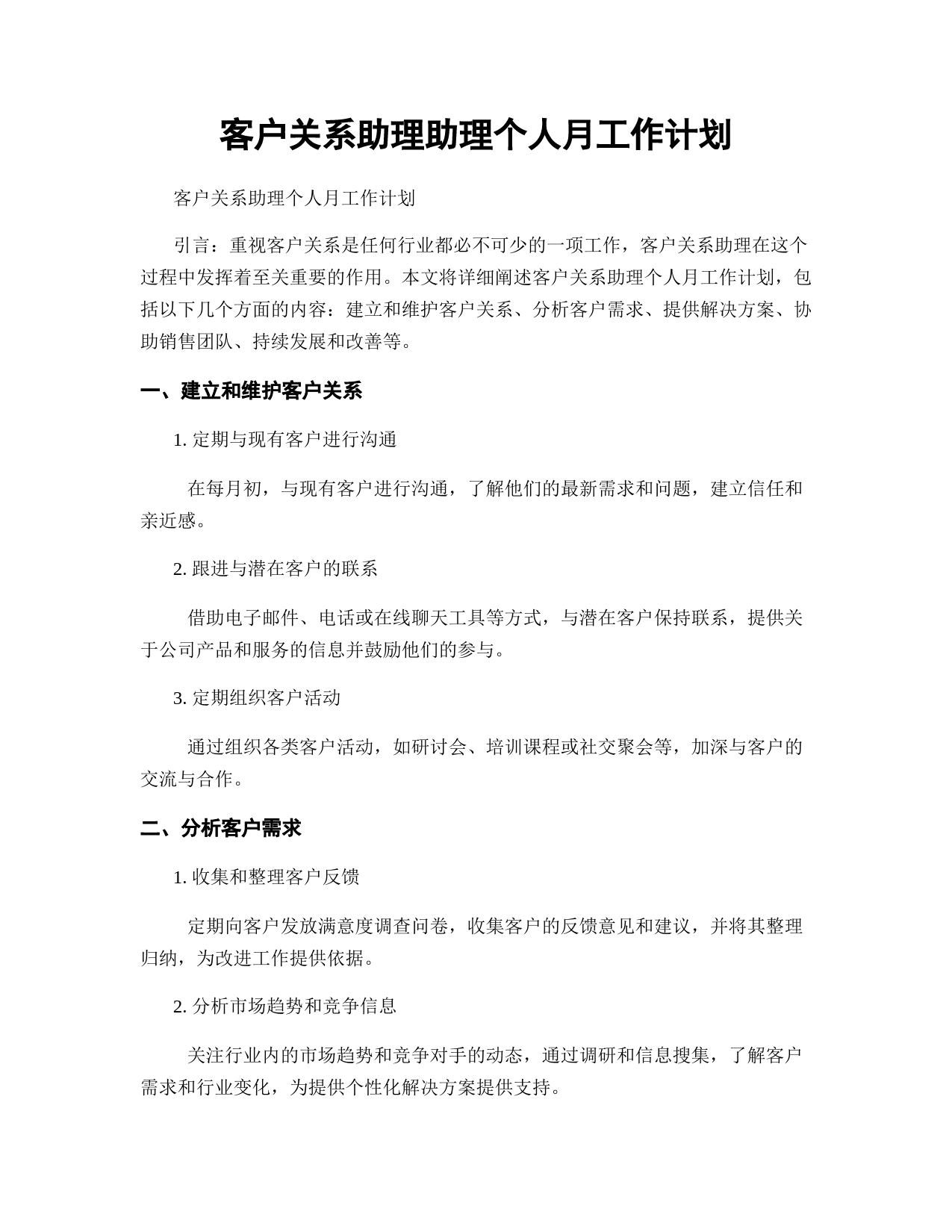 客户关系助理助理个人月工作计划

客户关系助理个人月工作计划

引言：重视客户关系是任何行业都必不可少的一项工作，客户关系助理在这个过程中发挥着至关重要的作用。本文将详细阐述客户关系助理个人月工作计划，包括以下几个方面的内容：建立和维护客户关系、分析客户需求、提供解决方案、协助销售团队、持续发展和改善等。

一、建立和维护客户关系

1. 定期与现有客户进行沟通

在每月初，与现有客户进行沟通，了解他们的最新需求和问题，建立信任和亲近感。

2. 跟进与潜在客户的联系

借助电子邮件、电话或在线聊天工具等方式，与潜在客户保持联系，提供关于公司产品和服务的信息并鼓励他们的参与。

3. 定期组织客户活动

通过组织各类客户活动，如研讨会、培训课程或社交聚会等，加深与客户的交流与合作。

二、分析客户需求

1. 收集和整理客户反馈

定期向客户发放满意度调查问卷，收集客户的反馈意见和建议，并将其整理归纳，为改进工作提供依据。

2. 分析市场趋势和竞争信息

关注行业内的市场趋势和竞争对手的动态，通过调研和信息搜集，了解客户需求和行业变化，为提供个性化解决方案提供支持。